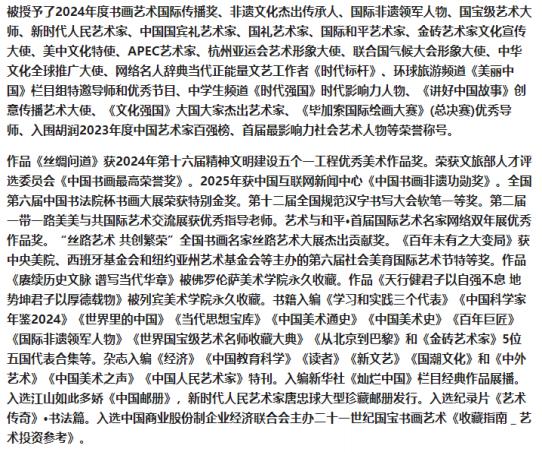 被授予了2024年度书画艺术国际传播奖、非遗文化杰出传承人、国际非遗领军人物、国宝级艺术大师、新时代人民艺术家、中国国宾礼艺术家、国礼艺术家、国际和平艺术家、金砖艺术家文化宣传大使、美中文化特使、APEC艺术家、杭州亚运会艺术形象大使、联合国气候大会形象大使、中华文化全球推广大使、网络名人辞典当代正能量文艺工作者《时代标杆》、环球旅游频道《美丽中国》栏目组特邀导师和优秀节目、中学生频道《时代强国》时代影响力人物、《讲好中国故事》创意传播艺术大使、《文化强国》大国大家杰出艺术家、《毕加索国际绘画大赛》(总决赛)优秀导师、入围胡润2023年度中国艺术家百强榜、首届最影响力社会艺术人物等荣誉称号。

作品《丝绸问道》获2024年第十六届精神文明建设五个一工程优秀美术作品奖。荣获文旅部人才评选委员会《中国书画最高荣誉奖》。2025年获中国互联网新闻中心《中国书画非遗功勋奖》。全国第六届中国书法院杯书画大展荣获特别金奖。第十二届全国规范汉字书写大会软笔一等奖。第二届一带一路美美与共国际艺术交流展获优秀指导老师。艺术与和平•首届国际艺术名家网络双年展优秀作品奖。“丝路艺术 共创繁荣”全国书画名家丝路艺术大展杰出贡献奖。《百年未有之大变局》获中央美院、西班牙基金会和纽约亚州艺术基金会等主办的第六届社会美育国际艺术节特等奖。作品《赓续历史文脉 谱写当代华章》被佛罗伦萨美术学院永久收藏。作品《天行健君子以自强不息 地势坤君子以厚德载物》被列宾美术学院永久收藏。书籍入编《学习和实践三个代表》《中国科学家年鉴2024》《世界里的中国》《当代思想宝库》《中国美术通史》《中国美术史》《百年巨匠》《国际非遗领军人物》《世界国宝级艺术名师收藏大典》《从北京到巴黎》和《金砖艺术家》5位五国代表合集等。杂志入编《经济》《中国教育科学》《读者》《新文艺》《国潮文化》和《中外艺术》《中国美术之声》《中国人民艺术家》特刊。入编新华社《灿烂中国》栏目经典作品展播。入选江山如此多娇《中国邮册》，新时代人民艺术家唐忠球大型珍藏邮册发行。入选纪录片《艺术传奇》•书法篇。入选中国商业股份制企业经济联合会主办二十一世纪国宝书画艺术《收藏指南 _ 艺术投资参考》。